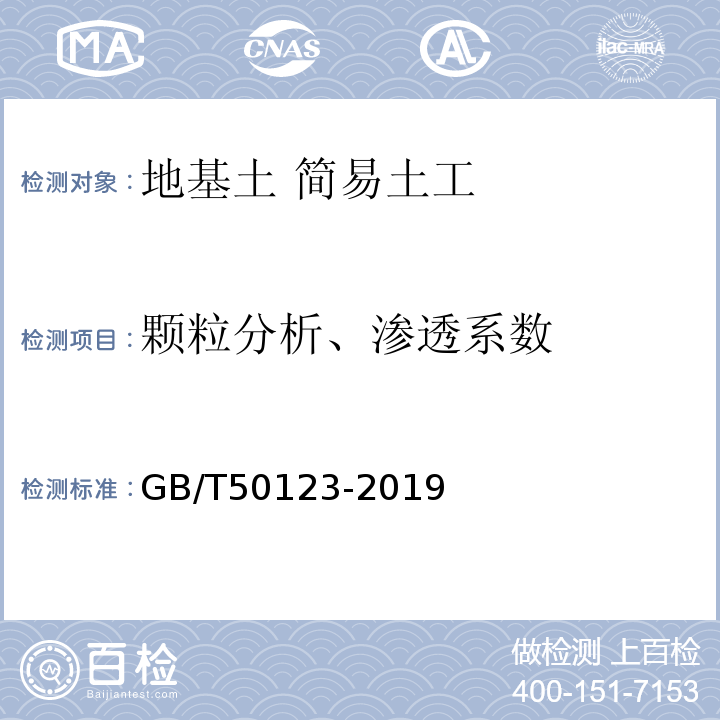 MA CNAS AL ilac-MRA

检测对象：地基土 简易土工

检测项目：颗粒分析、渗透系数

检测标准：GB/T50123-2019

百检
Baijiantest.com

做检测 上百检
400-151-7153